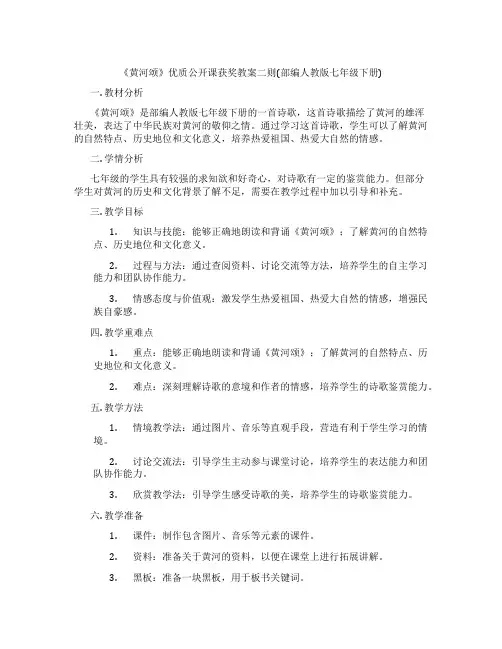 《黄河颂》优质公开课获奖教案二则(部编人教版七年级下册)

一. 教材分析

《黄河颂》是部编人教版七年级下册的一首诗歌，这首诗歌描绘了黄河的雄浑壮美，表达了中华民族对黄河的敬仰之情。通过学习这首诗歌，学生可以了解黄河的自然特点、历史地位和文化意义，培养热爱祖国、热爱大自然的情感。

二. 学情分析

七年级的学生具有较强的求知欲和好奇心，对诗歌有一定的鉴赏能力。但部分学生对黄河的历史和文化背景了解不足，需要在教学过程中加以引导和补充。

三. 教学目标

1. 知识与技能：能够正确地朗读和背诵《黄河颂》；了解黄河的自然特点、历史地位和文化意义。

2. 过程与方法：通过查阅资料、讨论交流等方法，培养学生的自主学习能力和团队协作能力。

3. 情感态度与价值观：激发学生热爱祖国、热爱大自然的情感，增强民族自豪感。

四. 教学重难点

1. 重点：能够正确地朗读和背诵《黄河颂》；了解黄河的自然特点、历史地位和文化意义。

2. 难点：深刻理解诗歌的意境和作者的情感，培养学生的诗歌鉴赏能力。

五. 教学方法

1. 情境教学法：通过图片、音乐等直观手段，营造有利于学生学习的情境。

2. 讨论交流法：引导学生主动参与课堂讨论，培养学生的表达能力和团队协作能力。

3. 欣赏教学法：引导学生感受诗歌的美，培养学生的诗歌鉴赏能力。

六. 教学准备

1. 课件：制作包含图片、音乐等元素的课件。

2. 资料：准备关于黄河的资料，以便在课堂上进行拓展讲解。

3. 黑板：准备一块黑板，用于板书关键词。